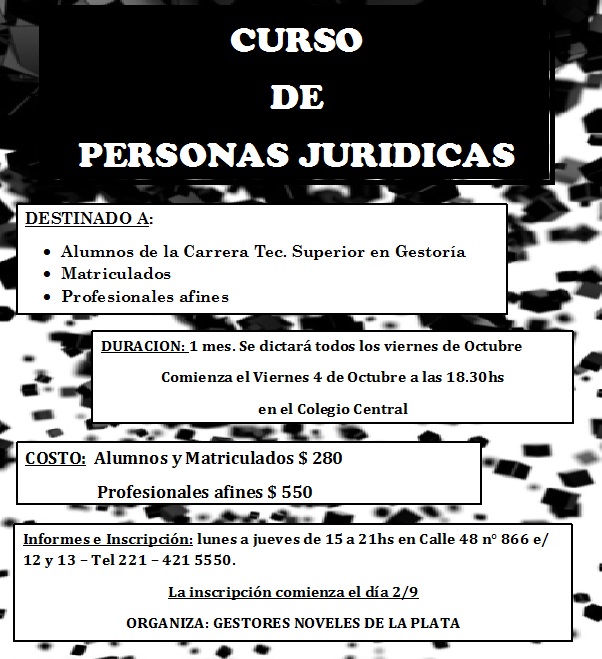 CURSO
DE
PERSONAS JURIDICAS

DESTINADO A:

• Alumnos de la Carrera Tec. Superior en Gestoría
• Matriculados
• Profesionales afines

DURACION: 1 mes. Se dictará todos los viernes de Octubre

Comienza el Viernes 4 de Octubre a las 18.30hs

en el Colegio Central

COSTO: Alumnos y Matriculados $ 280

Profesionales afines $ 550

Informes e Inscripción: lunes a jueves de 15 a 21hs en Calle 48 nº 866 e/ 12 y 13 – Tel 221 – 421 5550.

La inscripción comienza el día 2/9

ORGANIZA: GESTORES NOVELES DE LA PLATA